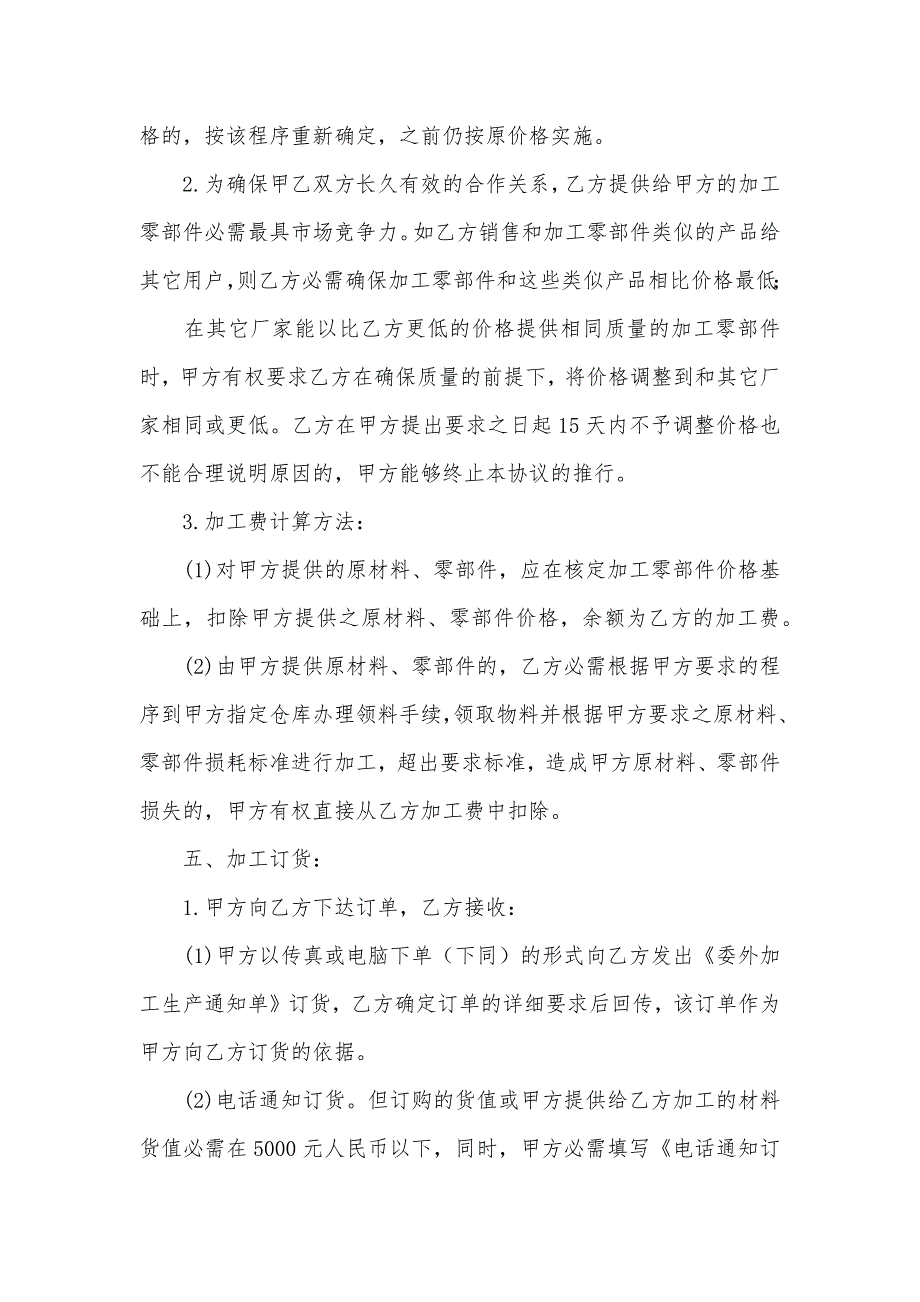 格的，按该程序重新确定，之前仍按原价格实施。

2.为确保甲乙双方长久有效的合作关系，乙方提供给甲方的加工零部件必需最具市场竞争力。如乙方销售和加工零部件类似的产品给其它用户，则乙方必需确保加工零部件和这些类似产品相比价格最低；

在其它厂家能以比乙方更低的价格提供相同质量的加工零部件时，甲方有权要求乙方在确保质量的前提下，将价格调整到和其它厂家相同或更低。乙方在甲方提出要求之日起15天内不予调整价格也不能合理说明原因的，甲方能够终止本协议的推行。

3.加工费计算方法：

(1)对甲方提供的原材料、零部件，应在核定加工零部件价格基础上，扣除甲方提供之原材料、零部件价格，余额为乙方的加工费。

(2)由甲方提供原材料、零部件的，乙方必需根据甲方要求的程序到甲方指定仓库办理领料手续，领取物料并根据甲方要求之原材料、零部件损耗标准进行加工，超出要求标准，造成甲方原材料、零部件损失的，甲方有权直接从乙方加工费中扣除。

五、加工订货：

1.甲方向乙方下达订单，乙方接收：

(1)甲方以传真或电脑下单（下同）的形式向乙方发出《委外加工生产通知单》订货，乙方确定订单的详细要求后回传，该订单作为甲方向乙方订货的依据。

(2)电话通知订货。但订购的货值或甲方提供给乙方加工的材料货值必需在5000元人民币以下，同时，甲方必需填写《电话通知订